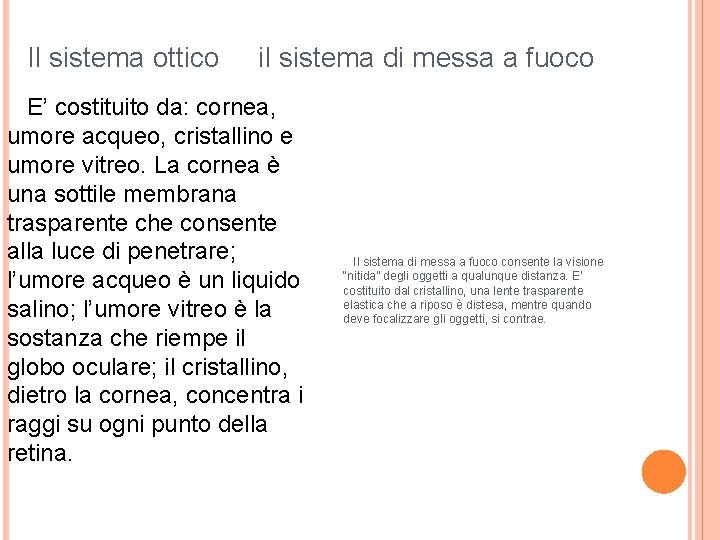 Il sistema ottico il sistema di messa a fuoco

E’ costituito da: cornea, umore acqueo, cristallino e umore vitreo. La cornea è una sottile membrana trasparente che consente alla luce di penetrare; l’umore acqueo è un liquido salino; l’umore vitreo è la sostanza che riempe il globo oculare; il cristallino, dietro la cornea, concentra i raggi su ogni punto della retina.

Il sistema di messa a fuoco consente la visione "nitida" degli oggetti a qualunque distanza. E' costituito dal cristallino, una lente trasparente elastica che a riposo è distesa, mentre quando deve focalizzare gli oggetti, si contrae.